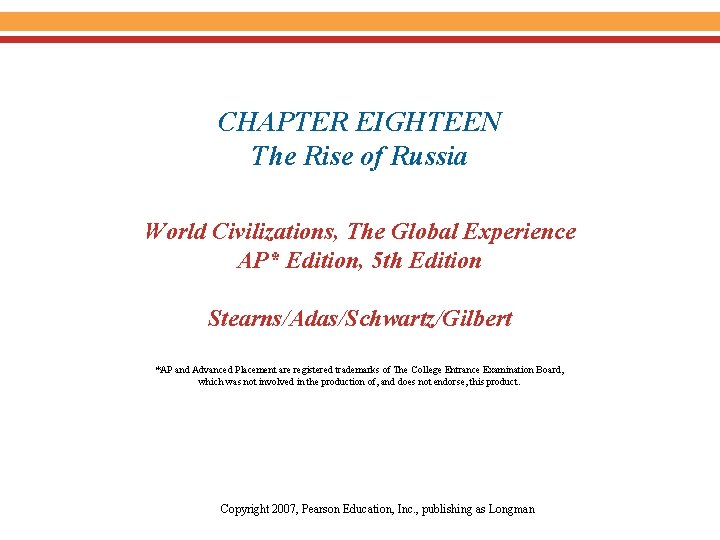 CHAPTER EIGHTEEN
The Rise of Russia

World Civilizations, The Global Experience
AP* Edition, 5th Edition

Stearns/Adas/Schwartz/Gilbert

*AP and Advanced Placement are registered trademarks of The College Entrance Examination Board, which was not involved in the production of, and does not endorse, this product.

Copyright 2007, Pearson Education, Inc., publishing as Longman